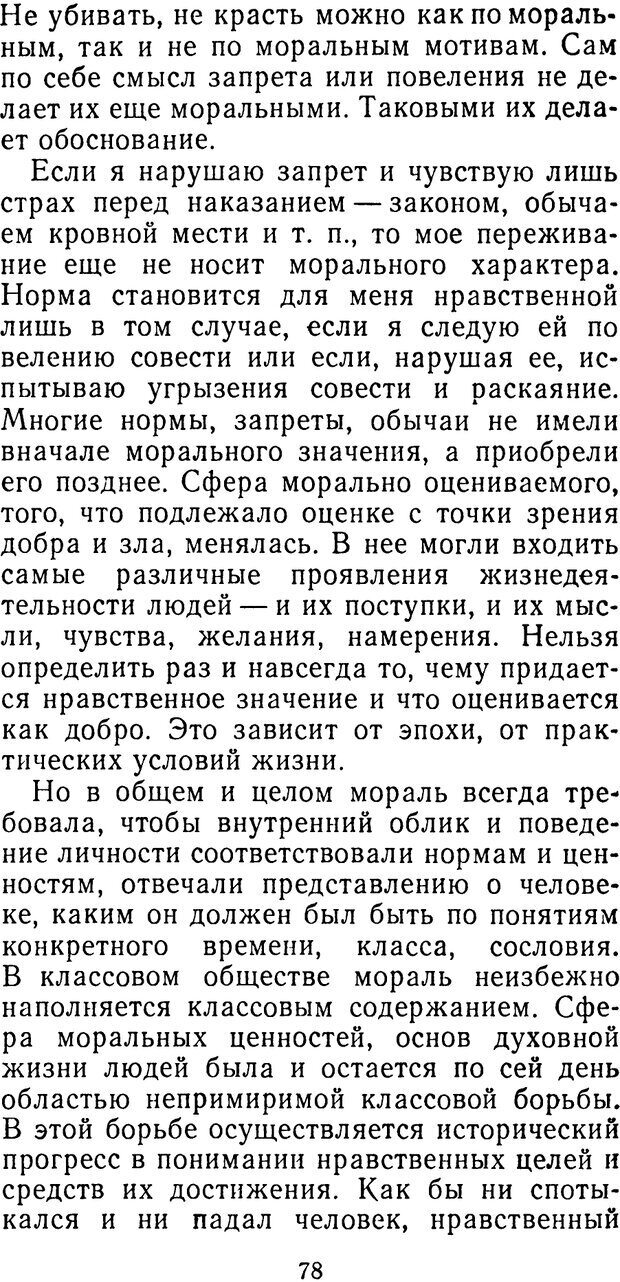 Не убивать, не красть можно как по моральным, так и не по моральным мотивам. Сам по себе смысл запрета или повеления не делает их еще моральными. Таковыми их делает обоснование.

Если я нарушаю запрет и чувствую лишь страх перед наказанием — законом, обычаем кровной мести и т. п., то мое переживание еще не носит морального характера. Норма становится для меня нравственной лишь в том случае, если я следую ей по велению совести или если, нарушая ее, испытываю угрызения совести и раскаяние. Многие нормы, запреты, обычаи не имели вначале морального значения, а приобрели его позднее. Сфера морально оцениваемого, того, что подлежало оценке с точки зрения добра и зла, менялась. В нее могли входить самые различные проявления жизнедеятельности людей — и их поступки, и их мысли, чувства, желания, намерения. Нельзя определить раз и навсегда то, чему придается нравственное значение и что оценивается как добро. Это зависит от эпохи, от практических условий жизни.

Но в общем и целом мораль всегда требовала, чтобы внутренний облик и поведение личности соответствовали нормам и ценностям, отвечали представлению о человеке, каким он должен был быть по понятиям конкретного времени, класса, сословия. В классовом обществе мораль неизбежно наполняется классовым содержанием. Сфера моральных ценностей, основ духовной жизни людей была и остается по сей день областью непримиримой классовой борьбы. В этой борьбе осуществляется исторический прогресс в понимании нравственных целей и средств их достижения. Как бы ни спотыкался и ни падал человек, нравственный

78